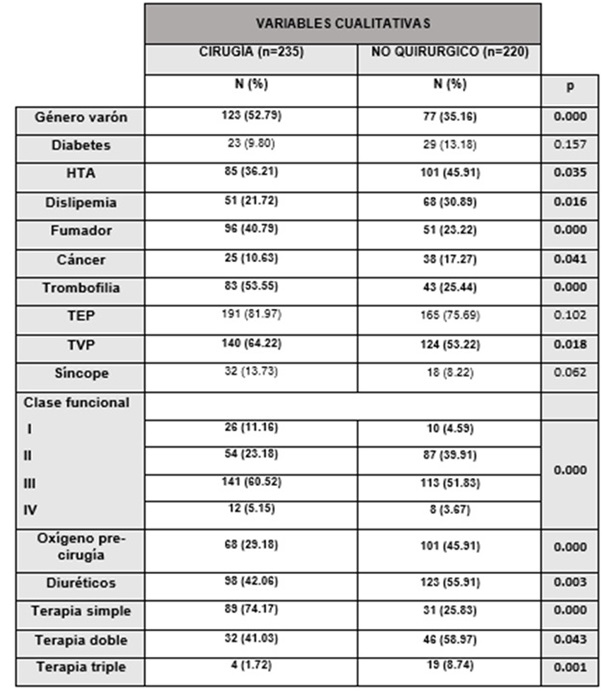 | | VARIABLES CUALITATIVAS | | |
|---|---|---|---|
| | CIRUGÍA (n=235) | NO QUIRURGICO (n=220) | |
| | N (%) | N (%) | p |
| Género varón | 123 (52.79) | 77 (35.16) | 0.000 |
| Diabetes | 23 (9.80) | 29 (13.18) | 0.157 |
| HTA | 85 (36.21) | 101 (45.91) | 0.035 |
| Dislipemia | 51 (21.72) | 68 (30.89) | 0.016 |
| Fumador | 96 (40.79) | 51 (23.22) | 0.000 |
| Cáncer | 25 (10.63) | 38 (17.27) | 0.041 |
| Trombofilia | 83 (53.55) | 43 (25.44) | 0.000 |
| TEP | 191 (81.97) | 165 (75.69) | 0.102 |
| TVP | 140 (64.22) | 124 (53.22) | 0.018 |
| Síncope | 32 (13.73) | 18 (8.22) | 0.062 |
| Clase funcional | | | |
| I | 26 (11.16) | 10 (4.59) | 0.000 |
| II | 54 (23.18) | 87 (39.91) | |
| III | 141 (60.52) | 113 (51.83) | |
| IV | 12 (5.15) | 8 (3.67) | |
| Oxígeno pre-cirugía | 68 (29.18) | 101 (45.91) | 0.000 |
| Diuréticos | 98 (42.06) | 123 (55.91) | 0.003 |
| Terapia simple | 89 (74.17) | 31 (25.83) | 0.000 |
| Terapia doble | 32 (41.03) | 46 (58.97) | 0.043 |
| Terapia triple | 4 (1.72) | 19 (8.74) | 0.001 |